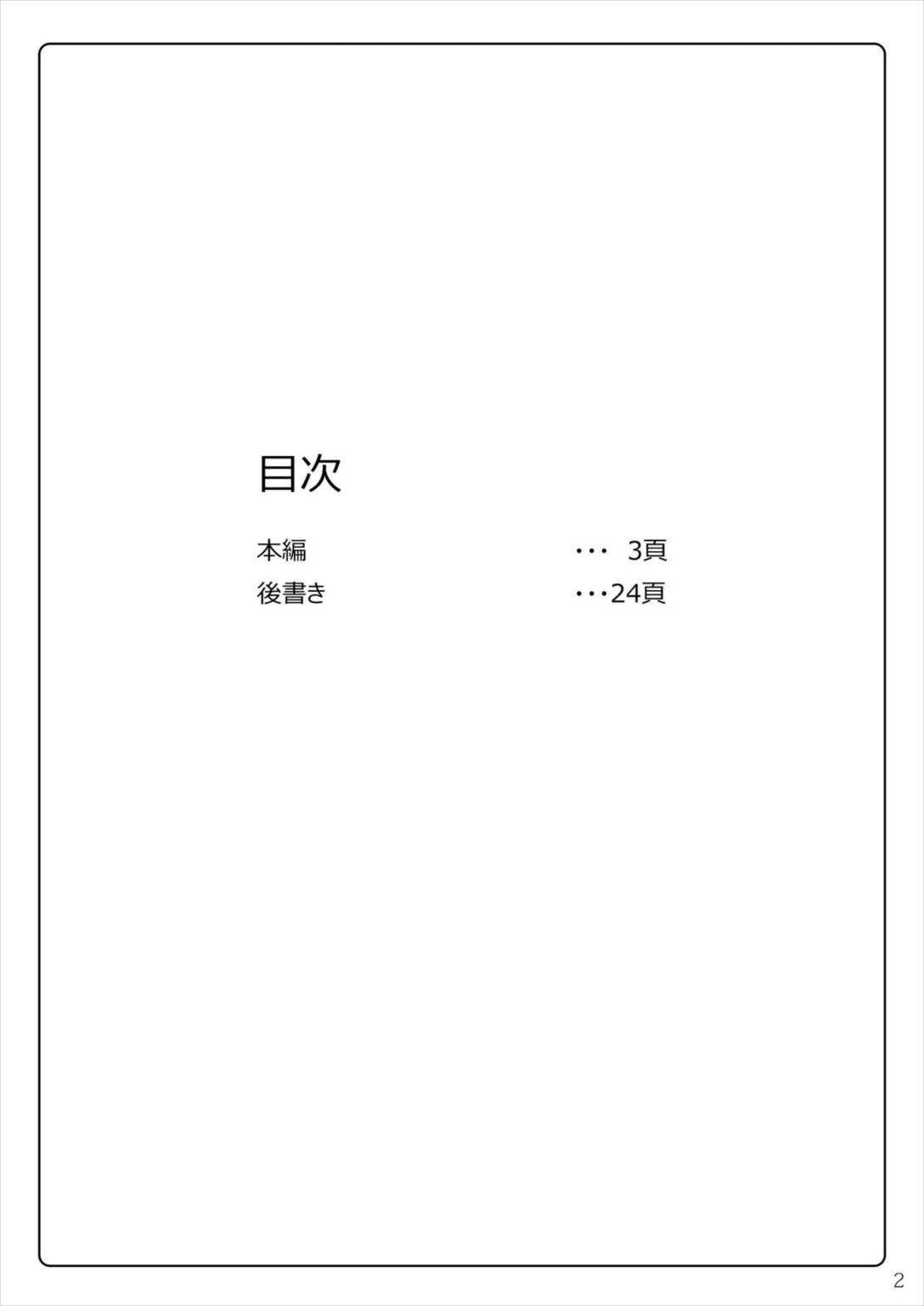 目次

本編 ・・・ 3頁

後書き ・・・24頁

2